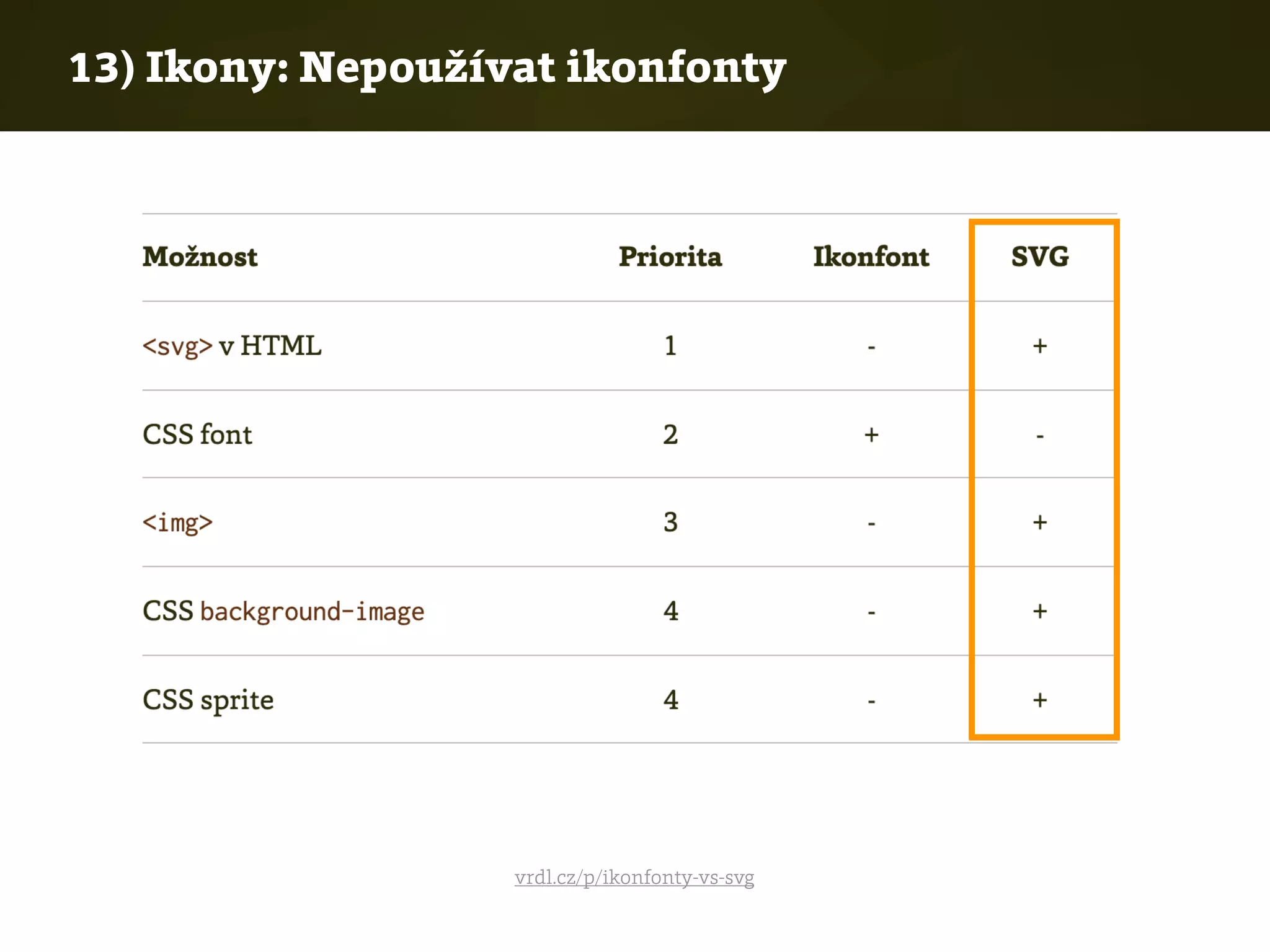 13) Ikony: Nepoužívat ikonfonty

| Možnost | Priorita | Ikonfont | SVG |
|---|---|---|---|
| <svg> v HTML | 1 | - | + |
| CSS font | 2 | + | - |
| <img> | 3 | - | + |
| CSS background-image | 4 | - | + |
| CSS sprite | 4 | - | + |

vrdl.cz/p/ikonfonty-vs-svg